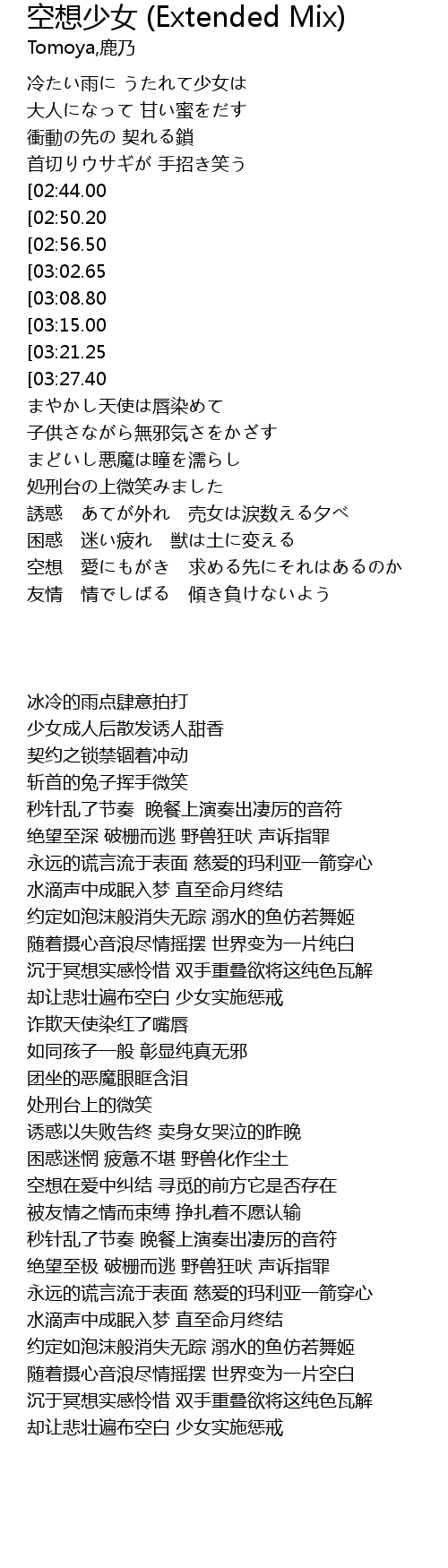 空想少女 (Extended Mix)
Tomoya,鹿乃

冷たい雨に うたれて少女は
大人になって 甘い蜜をだす
衝動の先の 契れる鎖
首切りウサギが 手招き笑う
[02:44.00
[02:50.20
[02:56.50
[03:02.65
[03:08.80
[03:15.00
[03:21.25
[03:27.40
まやかし天使は唇染めて
子供さながら無邪気さをかざす
まどいし悪魔は瞳を濡らし
処刑台の上微笑みました
誘惑　あてが外れ　売女は涙数える夕べ
困惑　迷い疲れ　獣は土に変える
空想　愛にもがき　求める先にそれはあるのか
友情　情でしばる　傾き負けないよう

冰冷的雨点肆意拍打
少女成人后散发诱人甜香
契约之锁禁锢着冲动
斩首的兔子挥手微笑
秒针乱了节奏 晚餐上演奏出凄厉的音符
绝望至深 破栅而逃 野兽狂吠 声诉指罪
永远的谎言流于表面 慈爱的玛利亚一箭穿心
水滴声中成眠入梦 直至命月终结
约定如泡沫般消失无踪 溺水的鱼仿若舞姬
随着摄心音浪尽情摇摆 世界变为一片纯白
沉于冥想实感怜惜 双手重叠欲将这纯色瓦解
却让悲壮遍布空白 少女实施惩戒
诈欺天使染红了嘴唇
如同孩子一般 彰显纯真无邪
团坐的恶魔眼眶含泪
处刑台上的微笑
诱惑以失败告终 卖身女哭泣的昨晚
困惑迷惘 疲惫不堪 野兽化作尘土
空想在爱中纠结 寻觅的前方它是否存在
被友情之情而束缚 挣扎着不愿认输
秒针乱了节奏 晚餐上演奏出凄厉的音符
绝望至极 破栅而逃 野兽狂吠 声诉指罪
永远的谎言流于表面 慈爱的玛利亚一箭穿心
水滴声中成眠入梦 直至命月终结
约定如泡沫般消失无踪 溺水的鱼仿若舞姬
随着摄心音浪尽情摇摆 世界变为一片空白
沉于冥想实感怜惜 双手重叠欲将这纯色瓦解
却让悲壮遍布空白 少女实施惩戒